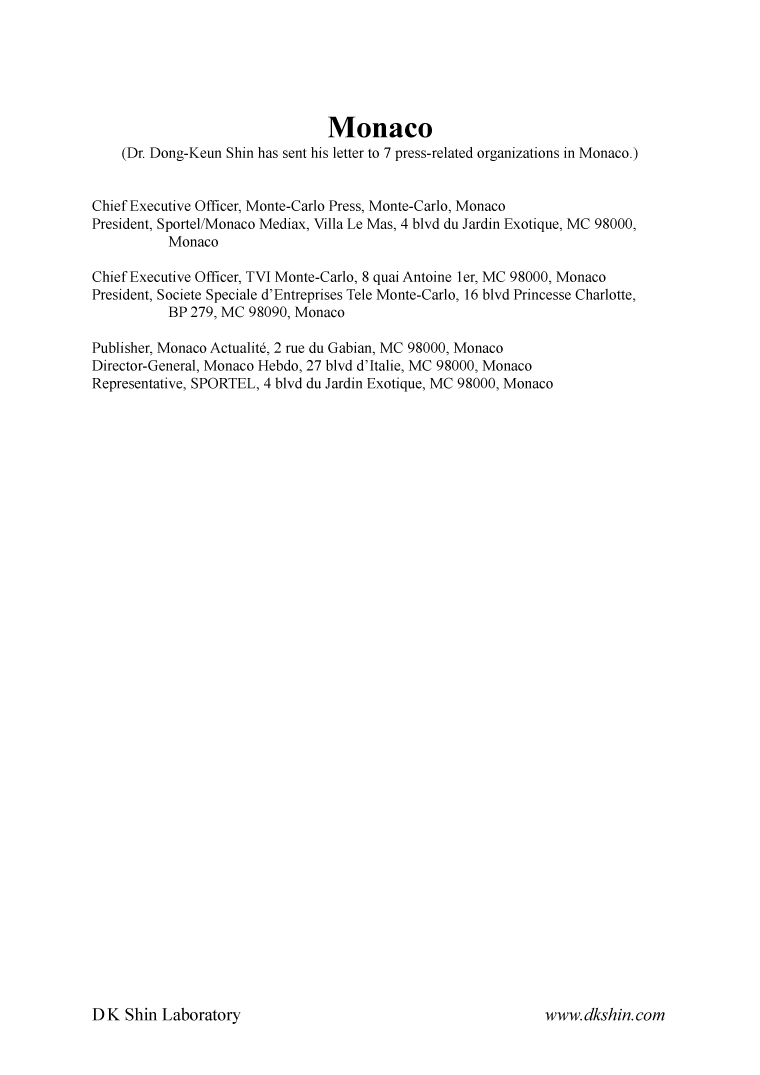 Monaco

(Dr. Dong-Keun Shin has sent his letter to 7 press-related organizations in Monaco.)

Chief Executive Officer, Monte-Carlo Press, Monte-Carlo, Monaco
President, Sportel/Monaco Mediax, Villa Le Mas, 4 blvd du Jardin Exotique, MC 98000, Monaco

Chief Executive Officer, TVI Monte-Carlo, 8 quai Antoine 1er, MC 98000, Monaco
President, Societe Speciale d'Entreprises Tele Monte-Carlo, 16 blvd Princesse Charlotte, BP 279, MC 98090, Monaco

Publisher, Monaco Actualité, 2 rue du Gabian, MC 98000, Monaco
Director-General, Monaco Hebdo, 27 blvd d'Italie, MC 98000, Monaco
Representative, SPORTEL, 4 blvd du Jardin Exotique, MC 98000, Monaco

D K Shin Laboratory

www.dkshin.com